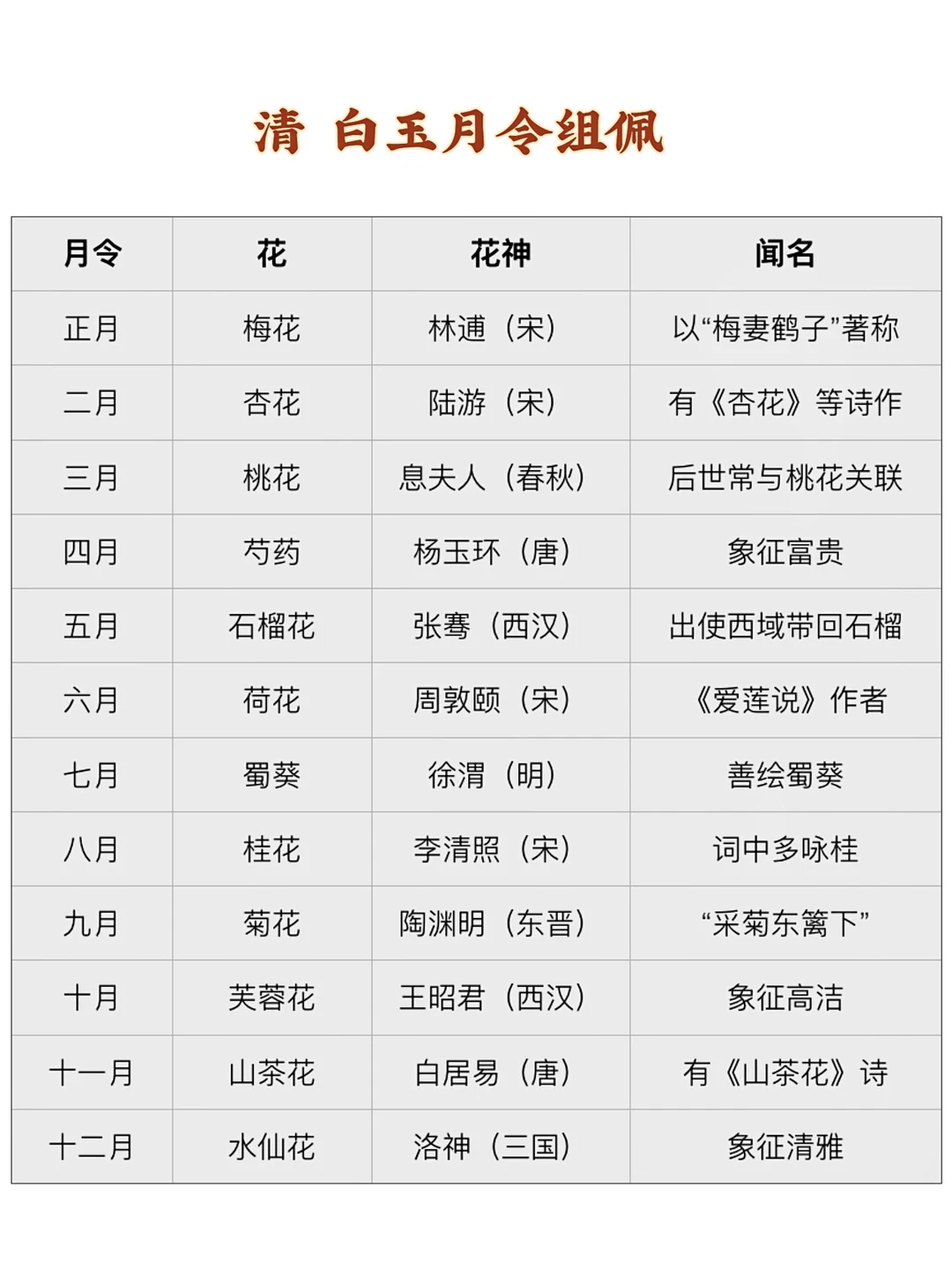 清 白玉月令组佩

| 月令 | 花 | 花神 | 闻名 |
|---|---|---|---|
| 正月 | 梅花 | 林逋（宋） | 以“梅妻鹤子”著称 |
| 二月 | 杏花 | 陆游（宋） | 有《杏花》等诗作 |
| 三月 | 桃花 | 息夫人（春秋） | 后世常与桃花关联 |
| 四月 | 芍药 | 杨玉环（唐） | 象征富贵 |
| 五月 | 石榴花 | 张骞（西汉） | 出使西域带回石榴 |
| 六月 | 荷花 | 周敦颐（宋） | 《爱莲说》作者 |
| 七月 | 蜀葵 | 徐渭（明） | 善绘蜀葵 |
| 八月 | 桂花 | 李清照（宋） | 词中多咏桂 |
| 九月 | 菊花 | 陶渊明（东晋） | “采菊东篱下” |
| 十月 | 芙蓉花 | 王昭君（西汉） | 象征高洁 |
| 十一月 | 山茶花 | 白居易（唐） | 有《山茶花》诗 |
| 十二月 | 水仙花 | 洛神（三国） | 象征清雅 |